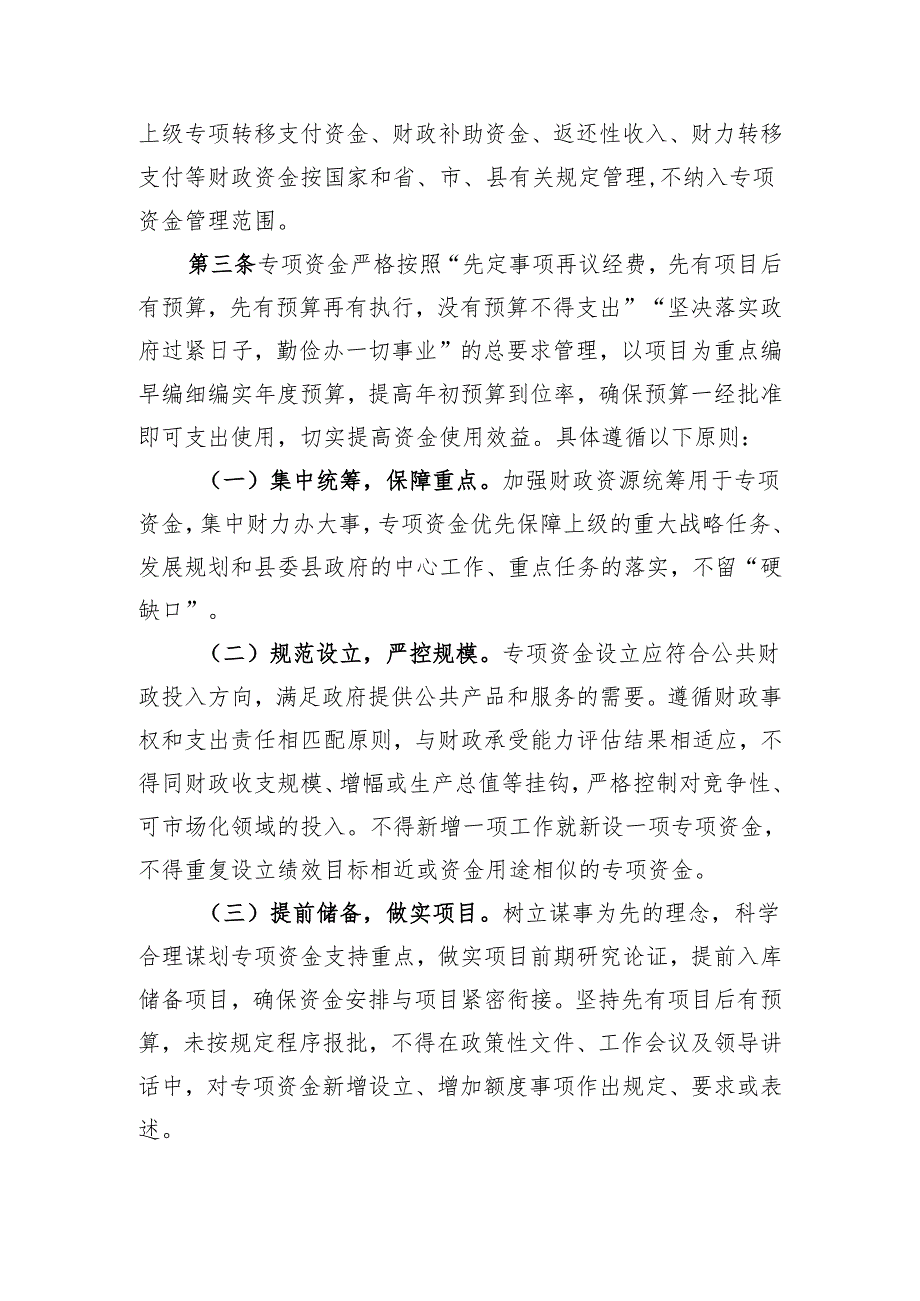 上级专项转移支付资金、财政补助资金、返还性收入、财力转移支付等财政资金按国家和省、市、县有关规定管理，不纳入专项资金管理范围。

第三条专项资金严格按照“先定事项再议经费，先有项目后有预算，先有预算再有执行，没有预算不得支出”“坚决落实政府过紧日子，勤俭办一切事业”的总要求管理，以项目为重点编早编细编实年度预算，提高年初预算到位率，确保预算一经批准即可支出使用，切实提高资金使用效益。具体遵循以下原则：

（一）集中统筹，保障重点。加强财政资源统筹用于专项资金，集中财力办大事，专项资金优先保障上级的重大战略任务、发展规划和县委县政府的中心工作、重点任务的落实，不留“硬缺口”。

（二）规范设立，严控规模。专项资金设立应符合公共财政投入方向，满足政府提供公共产品和服务的需要。遵循财政事权和支出责任相匹配原则，与财政承受能力评估结果相适应，不得同财政收支规模、增幅或生产总值等挂钩，严格控制对竞争性、可市场化领域的投入。不得新增一项工作就新设一项专项资金，不得重复设立绩效目标相近或资金用途相似的专项资金。

（三）提前储备，做实项目。树立谋事为先的理念，科学合理谋划专项资金支持重点，做实项目前期研究论证，提前入库储备项目，确保资金安排与项目紧密衔接。坚持先有项目后有预算，未按规定程序报批，不得在政策性文件、工作会议及领导讲话中，对专项资金新增设立、增加额度事项作出规定、要求或表述。